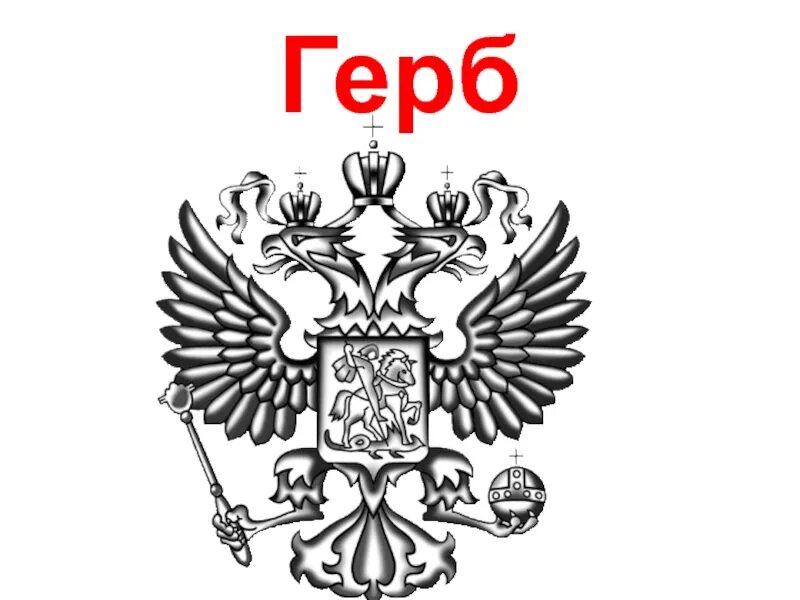 Герб